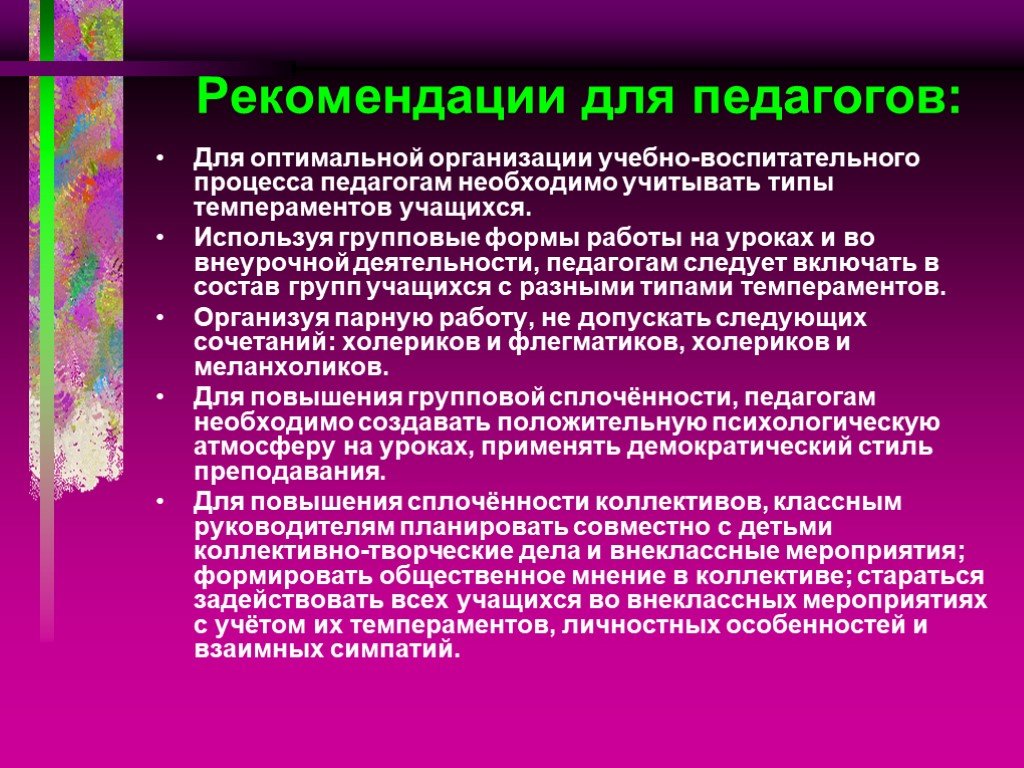 Рекомендации для педагогов:

• Для оптимальной организации учебно-воспитательного процесса педагогам необходимо учитывать типы темпераментов учащихся.
• Используя групповые формы работы на уроках и во внеурочной деятельности, педагогам следует включать в состав групп учащихся с разными типами темпераментов.
• Организуя парную работу, не допускать следующих сочетаний: холериков и флегматиков, холериков и меланхоликов.
• Для повышения групповой сплочённости, педагогам необходимо создавать положительную психологическую атмосферу на уроках, применять демократический стиль преподавания.
• Для повышения сплочённости коллективов, классным руководителям планировать совместно с детьми коллективно-творческие дела и внеклассные мероприятия; формировать общественное мнение в коллективе; стараться задействовать всех учащихся во внеклассных мероприятиях с учётом их темпераментов, личностных особенностей и взаимных симпатий.